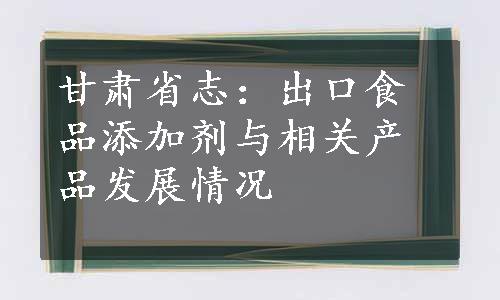 甘肃省志：出口食品添加剂与相关产品发展情况